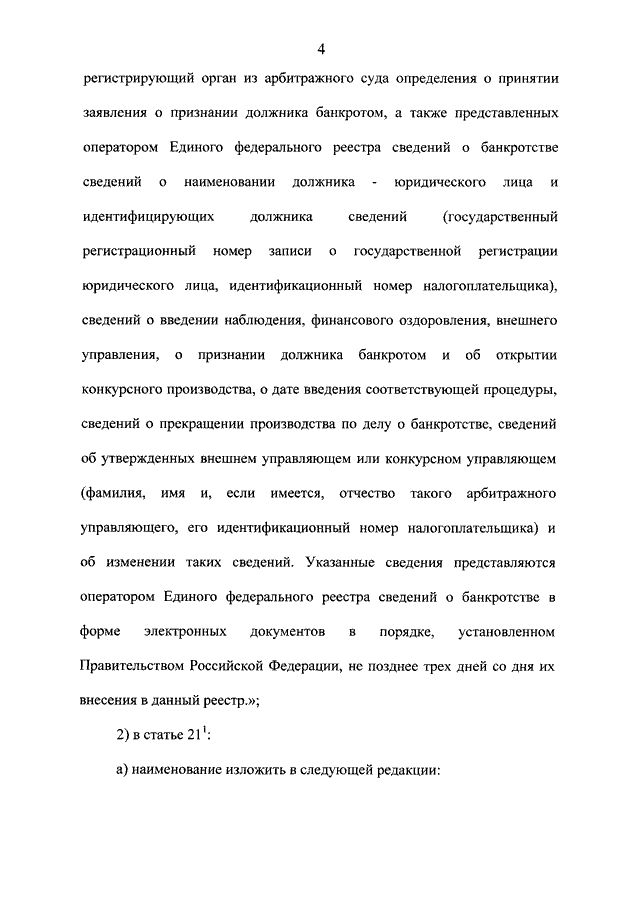 4

регистрирующий орган из арбитражного суда определения о принятии заявления о признании должника банкротом, а также представленных оператором Единого федерального реестра сведений о банкротстве сведений о наименовании должника - юридического лица и идентифицирующих должника сведений (государственный регистрационный номер записи о государственной регистрации юридического лица, идентификационный номер налогоплательщика), сведений о введении наблюдения, финансового оздоровления, внешнего управления, о признании должника банкротом и об открытии конкурсного производства, о дате введения соответствующей процедуры, сведений о прекращении производства по делу о банкротстве, сведений об утвержденных внешнем управляющем или конкурсном управляющем (фамилия, имя и, если имеется, отчество такого арбитражного управляющего, его идентификационный номер налогоплательщика) и об изменении таких сведений. Указанные сведения представляются оператором Единого федерального реестра сведений о банкротстве в форме электронных документов в порядке, установленном Правительством Российской Федерации, не позднее трех дней со дня их внесения в данный реестр.»;

2) в статье $21^1$:

а) наименование изложить в следующей редакции: